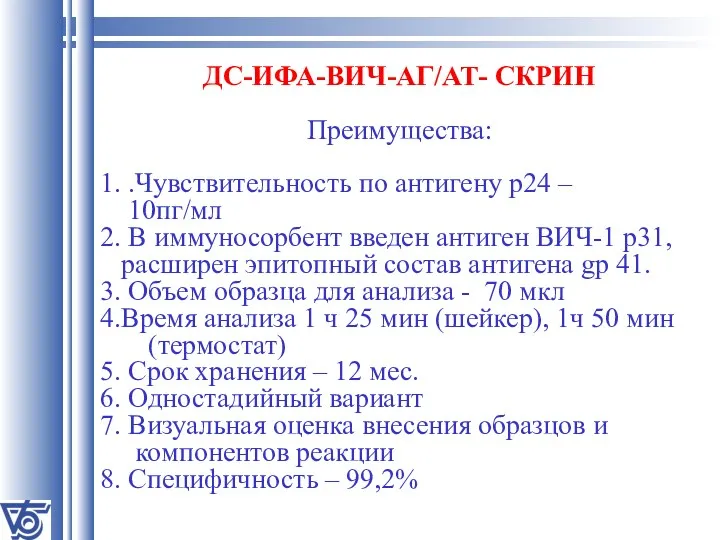 ДС-ИФА-ВИЧ-АГ/АТ- СКРИН

Преимущества:

1. .Чувствительность по антигену р24 – 10пг/мл
2. В иммуносорбент введен антиген ВИЧ-1 р31, расширен эпитопный состав антигена gp 41.
3. Объем образца для анализа - 70 мкл
4.Время анализа 1 ч 25 мин (шейкер), 1ч 50 мин (термостат)
5. Срок хранения – 12 мес.
6. Одностадийный вариант
7. Визуальная оценка внесения образцов и компонентов реакции
8. Специфичность – 99,2%